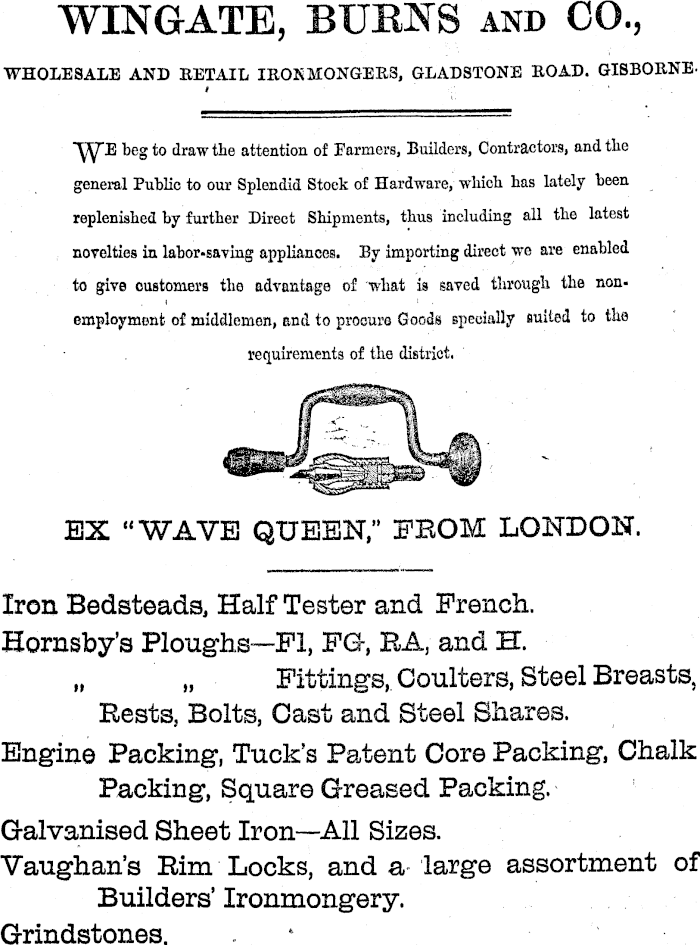 WINGATE, BURNS AND CO.,

WHOLESALE AND RETAIL IRONMONGERS, GLADSTONE ROAD. GISBORNE.

WE beg to draw the attention of Farmers, Builders, Contractors, and the general Public to our Splendid Stock of Hardware, which has lately been replenished by further Direct Shipments, thus including all the latest novelties in labor-saving appliances. By importing direct we are enabled to give customers the advantage of what is saved through the non-employment of middlemen, and to procure Goods specially suited to the requirements of the district.

EX "WAVE QUEEN," FROM LONDON.

Iron Bedsteads, Half Tester and French.

Hornsby's Ploughs—Fl, FG, RA, and H.

" " Fittings, Coulters, Steel Breasts, Rests, Bolts, Cast and Steel Shares.

Engine Packing, Tuck's Patent Core Packing, Chalk Packing, Square Greased Packing.

Galvanised Sheet Iron—All Sizes.

Vaughan's Rim Locks, and a large assortment of Builders' Ironmongery.

Grindstones.